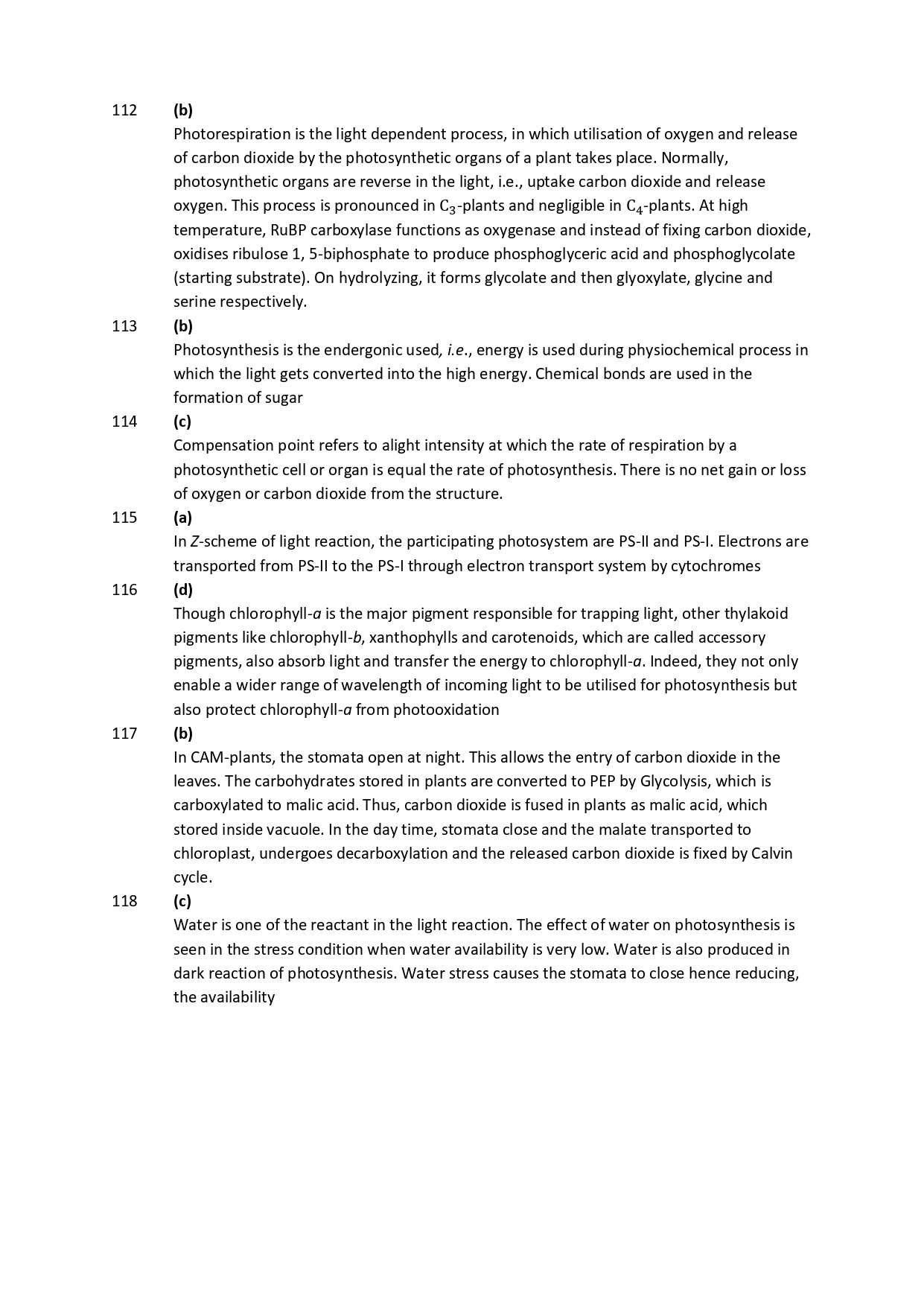 112 (b)
Photorespiration is the light dependent process, in which utilisation of oxygen and release of carbon dioxide by the photosynthetic organs of a plant takes place. Normally, photosynthetic organs are reverse in the light, i.e., uptake carbon dioxide and release oxygen. This process is pronounced in $C_3$-plants and negligible in $C_4$-plants. At high temperature, RuBP carboxylase functions as oxygenase and instead of fixing carbon dioxide, oxidises ribulose 1, 5-biphosphate to produce phosphoglyceric acid and phosphoglycolate (starting substrate). On hydrolyzing, it forms glycolate and then glyoxylate, glycine and serine respectively.

113 (b)
Photosynthesis is the endergonic used, i.e., energy is used during physiochemical process in which the light gets converted into the high energy. Chemical bonds are used in the formation of sugar

114 (c)
Compensation point refers to alight intensity at which the rate of respiration by a photosynthetic cell or organ is equal the rate of photosynthesis. There is no net gain or loss of oxygen or carbon dioxide from the structure.

115 (a)
In Z-scheme of light reaction, the participating photosystem are PS-II and PS-I. Electrons are transported from PS-II to the PS-I through electron transport system by cytochromes

116 (d)
Though chlorophyll-a is the major pigment responsible for trapping light, other thylakoid pigments like chlorophyll-b, xanthophylls and carotenoids, which are called accessory pigments, also absorb light and transfer the energy to chlorophyll-a. Indeed, they not only enable a wider range of wavelength of incoming light to be utilised for photosynthesis but also protect chlorophyll-a from photooxidation

117 (b)
In CAM-plants, the stomata open at night. This allows the entry of carbon dioxide in the leaves. The carbohydrates stored in plants are converted to PEP by Glycolysis, which is carboxylated to malic acid. Thus, carbon dioxide is fused in plants as malic acid, which stored inside vacuole. In the day time, stomata close and the malate transported to chloroplast, undergoes decarboxylation and the released carbon dioxide is fixed by Calvin cycle.

118 (c)
Water is one of the reactant in the light reaction. The effect of water on photosynthesis is seen in the stress condition when water availability is very low. Water is also produced in dark reaction of photosynthesis. Water stress causes the stomata to close hence reducing, the availability